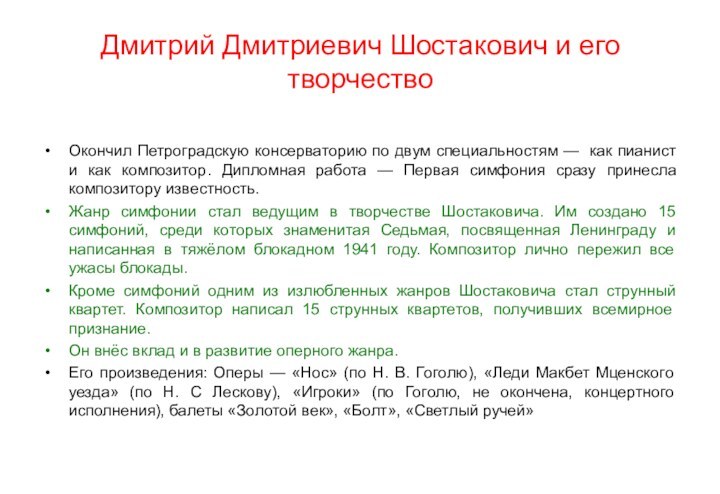 Дмитрий Дмитриевич Шостакович и его творчество

• Окончил Петроградскую консерваторию по двум специальностям — как пианист и как композитор. Дипломная работа — Первая симфония сразу принесла композитору известность.

• Жанр симфонии стал ведущим в творчестве Шостаковича. Им создано 15 симфоний, среди которых знаменитая Седьмая, посвященная Ленинграду и написанная в тяжёлом блокадном 1941 году. Композитор лично пережил все ужасы блокады.

• Кроме симфоний одним из излюбленных жанров Шостаковича стал струнный квартет. Композитор написал 15 струнных квартетов, получивших всемирное признание.

• Он внёс вклад и в развитие оперного жанра.

• Его произведения: Оперы — «Нос» (по Н. В. Гоголю), «Леди Макбет Мценского уезда» (по Н. С Лескову), «Игроки» (по Гоголю, не окончена, концертного исполнения), балеты «Золотой век», «Болт», «Светлый ручей»